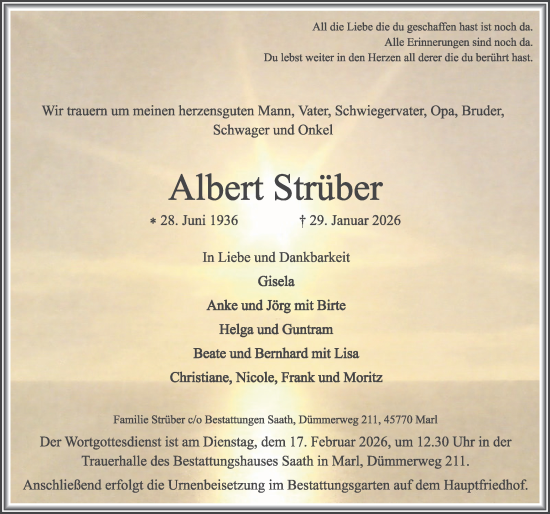 All die Liebe die du geschaffen hast ist noch da.
Alle Erinnerungen sind noch da.
Du lebst weiter in den Herzen all derer die du berührt hast.

Wir trauern um meinen herzensguten Mann, Vater, Schwiegervater, Opa, Bruder, Schwager und Onkel

Albert Strüber

* 28. Juni 1936 † 29. Januar 2026

In Liebe und Dankbarkeit
Gisela
Anke und Jörg mit Birte
Helga und Guntram
Beate und Bernhard mit Lisa
Christiane, Nicole, Frank und Moritz

Familie Strüber c/o Bestattungen Saath, Dümmerweg 211, 45770 Marl

Der Wortgottesdienst ist am Dienstag, dem 17. Februar 2026, um 12.30 Uhr in der Trauerhalle des Bestattungshauses Saath in Marl, Dümmerweg 211.

Anschließend erfolgt die Urnenbeisetzung im Bestattungsgarten auf dem Hauptfriedhof.